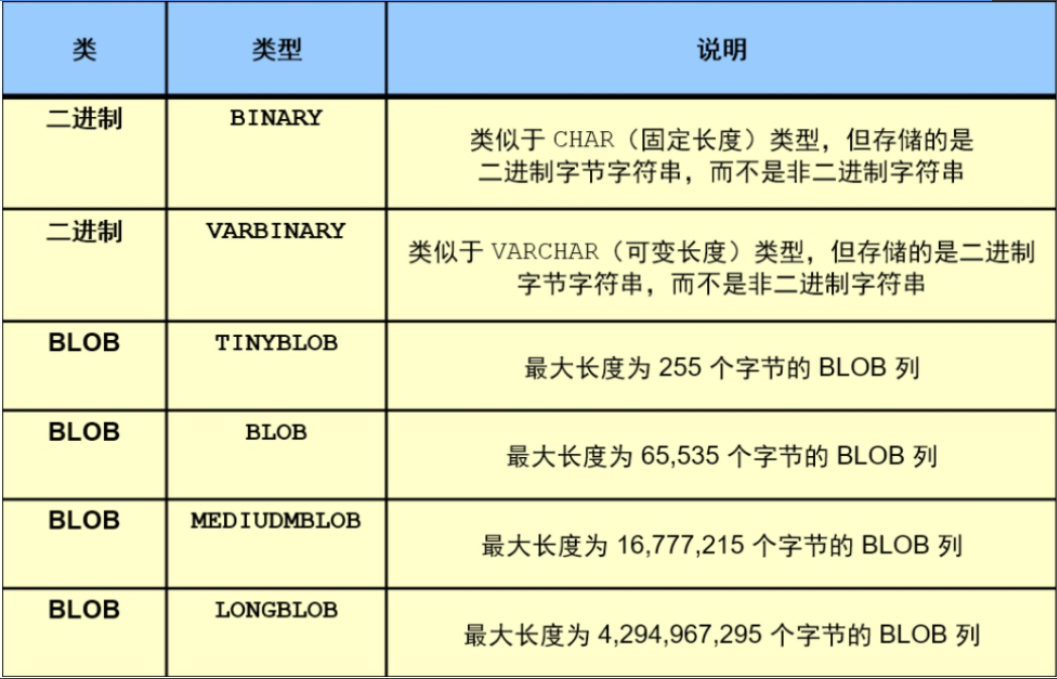 | 类 | 类型 | 说明 |
|---|---|---|
| 二进制 | BINARY | 类似于 CHAR（固定长度）类型，但存储的是二进制字节字符串，而不是非二进制字符串 |
| 二进制 | VARBINARY | 类似于 VARCHAR（可变长度）类型，但存储的是二进制字节字符串，而不是非二进制字符串 |
| BLOB | TINYBLOB | 最大长度为 255 个字节的 BLOB 列 |
| BLOB | BLOB | 最大长度为 65,535 个字节的 BLOB 列 |
| BLOB | MEDIUDMBLOB | 最大长度为 16,777,215 个字节的 BLOB 列 |
| BLOB | LONGBLOB | 最大长度为 4,294,967,295 个字节的 BLOB 列 |